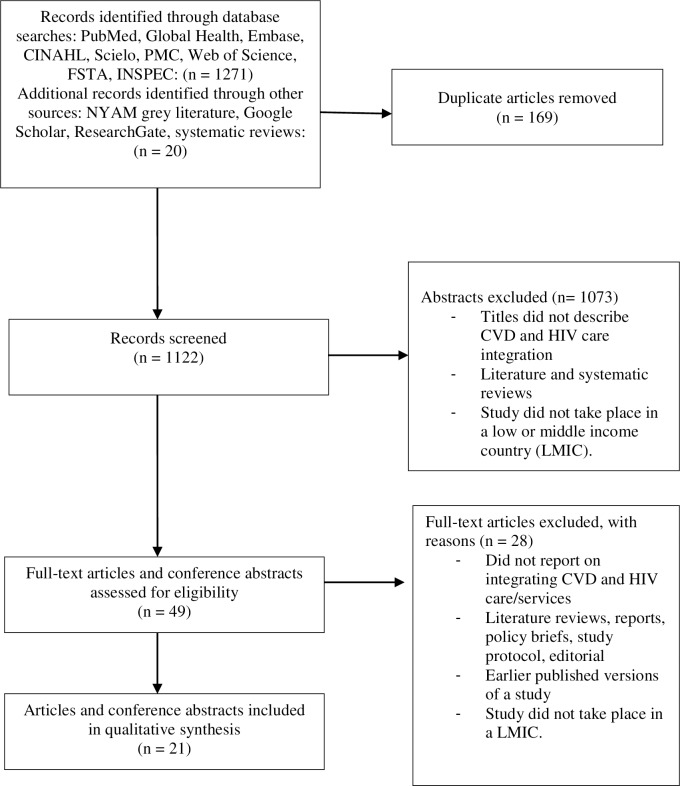 Records identified through database searches: PubMed, Global Health, Embase, CINAHL, Scielo, PMC, Web of Science, FSTA, INSPEC: (n = 1271)
Additional records identified through other sources: NYAM grey literature, Google Scholar, ResearchGate, systematic reviews: (n = 20)

Duplicate articles removed
(n = 169)

Records screened
(n = 1122)

Abstracts excluded (n= 1073)
- Titles did not describe CVD and HIV care integration
- Literature and systematic reviews
- Study did not take place in a low or middle income country (LMIC).

Full-text articles and conference abstracts assessed for eligibility
(n = 49)

Full-text articles excluded, with reasons (n = 28)
- Did not report on integrating CVD and HIV care/services
- Literature reviews, reports, policy briefs, study protocol, editorial
- Earlier published versions of a study
- Study did not take place in a LMIC.

Articles and conference abstracts included in qualitative synthesis
(n = 21)